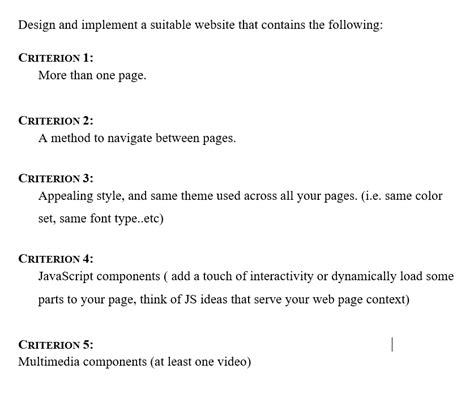 Design and implement a suitable website that contains the following:

CRITERION 1:
More than one page.

CRITERION 2:
A method to navigate between pages.

CRITERION 3:
Appealing style, and same theme used across all your pages. (i.e. same color set, same font type..etc)

CRITERION 4:
JavaScript components ( add a touch of interactivity or dynamically load some parts to your page, think of JS ideas that serve your web page context)

CRITERION 5:
Multimedia components (at least one video)